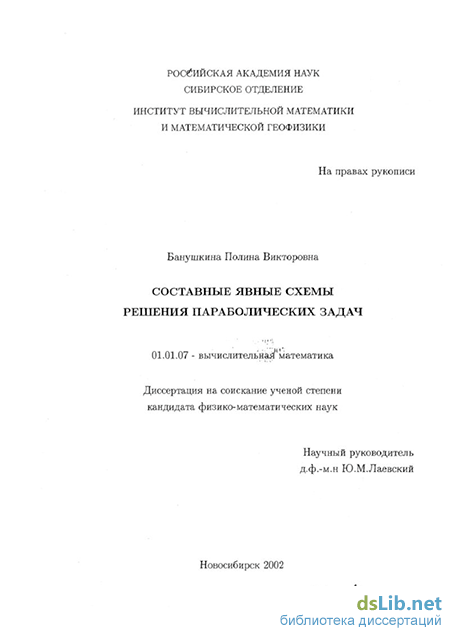 РОССИЙСКАЯ АКАДЕМИЯ НАУК
СИБИРСКОЕ ОТДЕЛЕНИЕ
ИНСТИТУТ ВЫЧИСЛИТЕЛЬНОЙ МАТЕМАТИКИ
И МАТЕМАТИЧЕСКОЙ ГЕОФИЗИКИ

На правах рукописи

Банушкина Полина Викторовна

СОСТАВНЫЕ ЯВНЫЕ СХЕМЫ
РЕШЕНИЯ ПАРАБОЛИЧЕСКИХ ЗАДАЧ

01.01.07 - вычислительная математика

Диссертация на соискание ученой степени
кандидата физико-математических наук

Научный руководитель
д.ф.-м.н Ю.М.Лаевский

Новосибирск 2002

dsLib.net
библиотека диссертаций